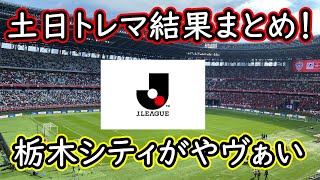 土日トレマ結果まとめ!

J.LEAGUE

栃木シティがやヴぁい